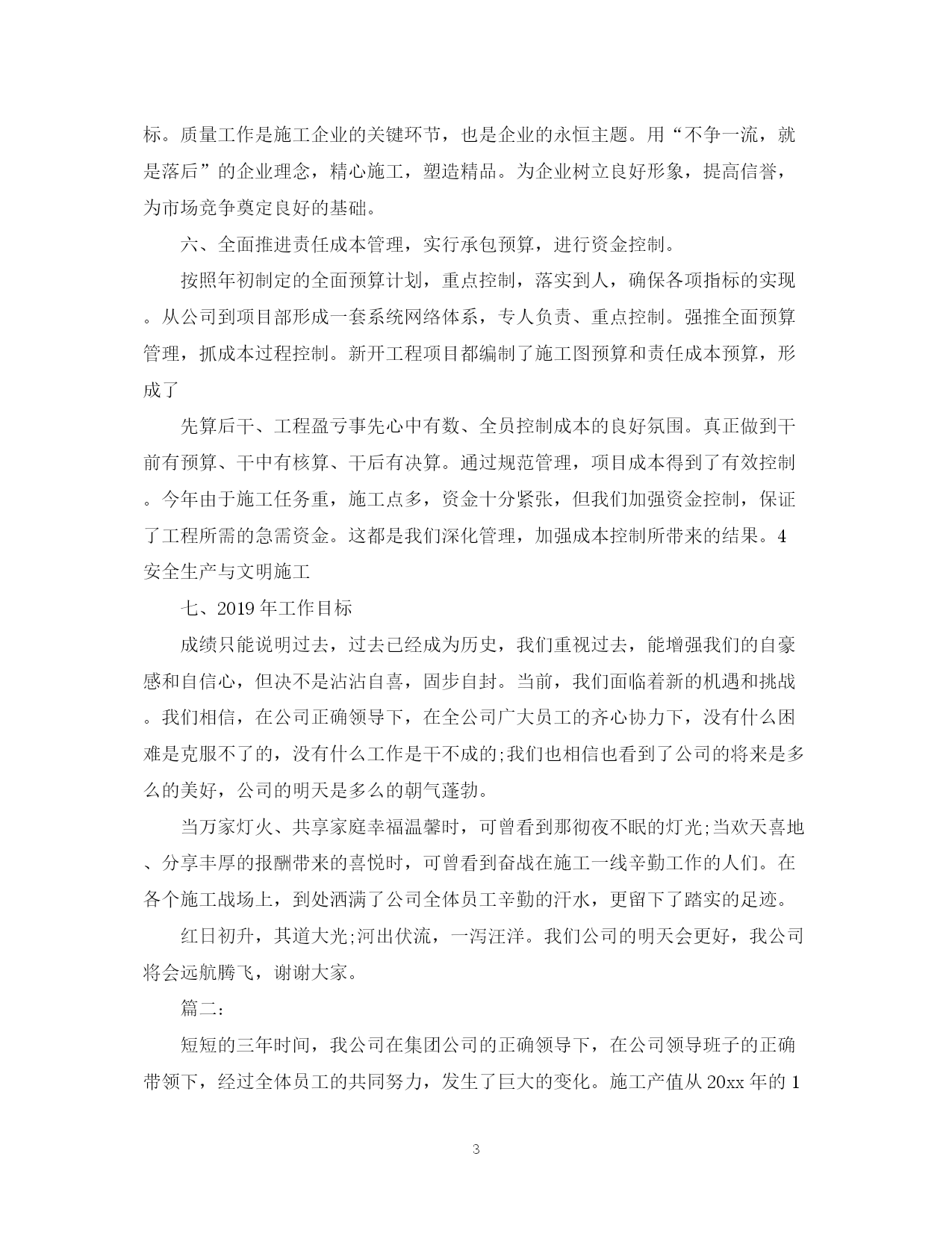 标。质量工作是施工企业的关键环节，也是企业的永恒主题。用“不争一流，就是落后”的企业理念，精心施工，塑造精品。为企业树立良好形象，提高信誉，为市场竞争奠定良好的基础。

六、全面推进责任成本管理，实行承包预算，进行资金控制。

按照年初制定的全面预算计划，重点控制，落实到人，确保各项指标的实现。从公司到项目部形成一套系统网络体系，专人负责、重点控制。强推全面预算管理，抓成本过程控制。新开工程项目都编制了施工图预算和责任成本预算，形成了

先算后干、工程盈亏事先心中有数、全员控制成本的良好氛围。真正做到干前有预算、干中有核算、干后有决算。通过规范管理，项目成本得到了有效控制。今年由于施工任务重，施工点多，资金十分紧张，但我们加强资金控制，保证了工程所需的急需资金。这都是我们深化管理，加强成本控制所带来的结果。4 安全生产与文明施工

七、2019 年工作目标

成绩只能说明过去，过去已经成为历史，我们重视过去，能增强我们的自豪感和自信心，但决不是沾沾自喜，固步自封。当前，我们面临着新的机遇和挑战。我们相信，在公司正确领导下，在全公司广大员工的齐心协力下，没有什么困难是克服不了的，没有什么工作是干不成的;我们也相信也看到了公司的将来是多么的美好，公司的明天是多么的朝气蓬勃。

当万家灯火、共享家庭幸福温馨时，可曾看到那彻夜不眠的灯光;当欢天喜地、分享丰厚的报酬带来的喜悦时，可曾看到奋战在施工一线辛勤工作的人们。在各个施工战场上，到处洒满了公司全体员工辛勤的汗水，更留下了踏实的足迹。

红日初升，其道大光;河出伏流，一泻汪洋。我们公司的明天会更好，我公司将会远航腾飞，谢谢大家。

篇二:

短短的三年时间，我公司在集团公司的正确领导下，在公司领导班子的正确带领下，经过全体员工的共同努力，发生了巨大的变化。施工产值从 20xx 年的 1

3